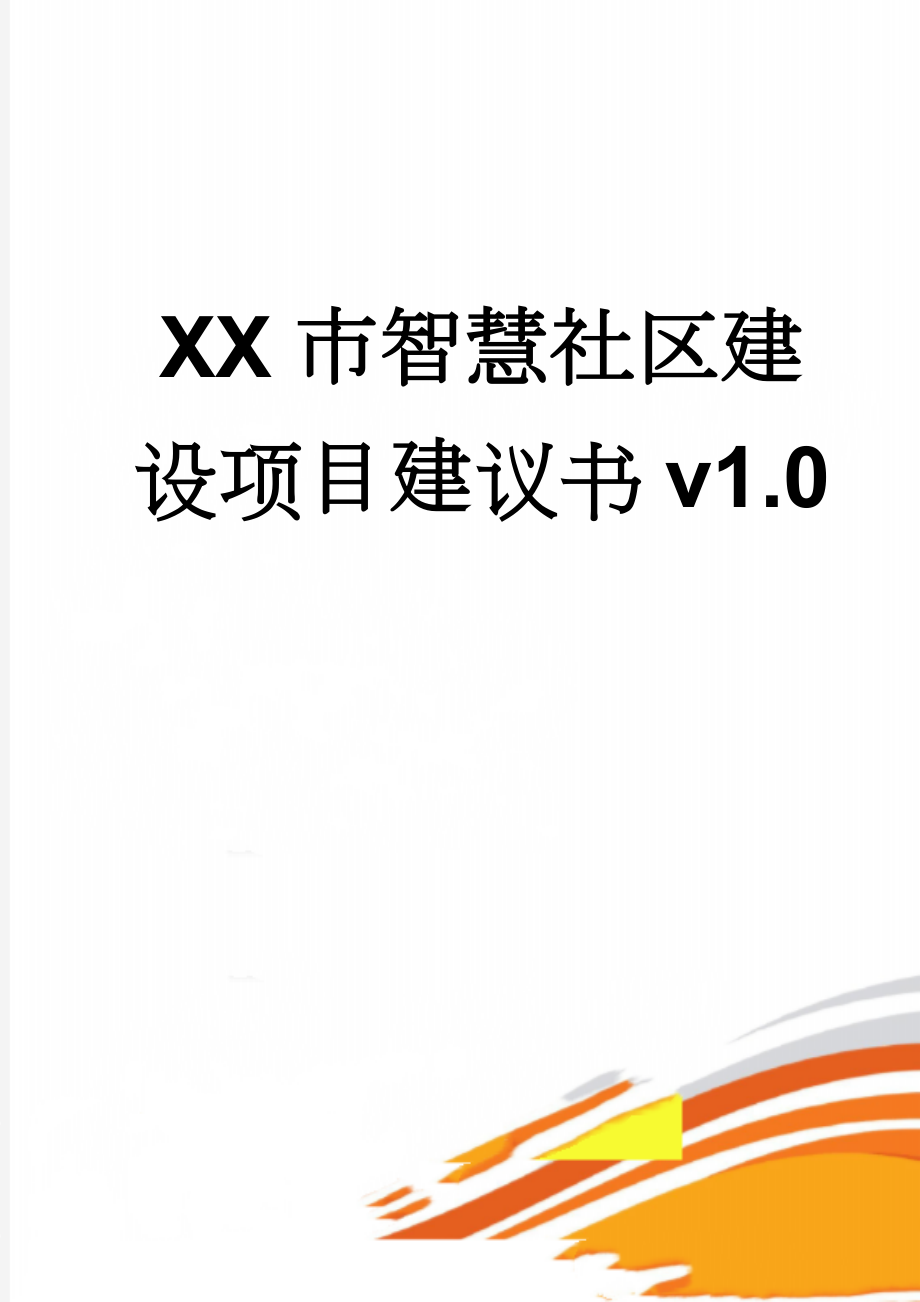 XX 市智慧社区建设项目建议书 v1.0